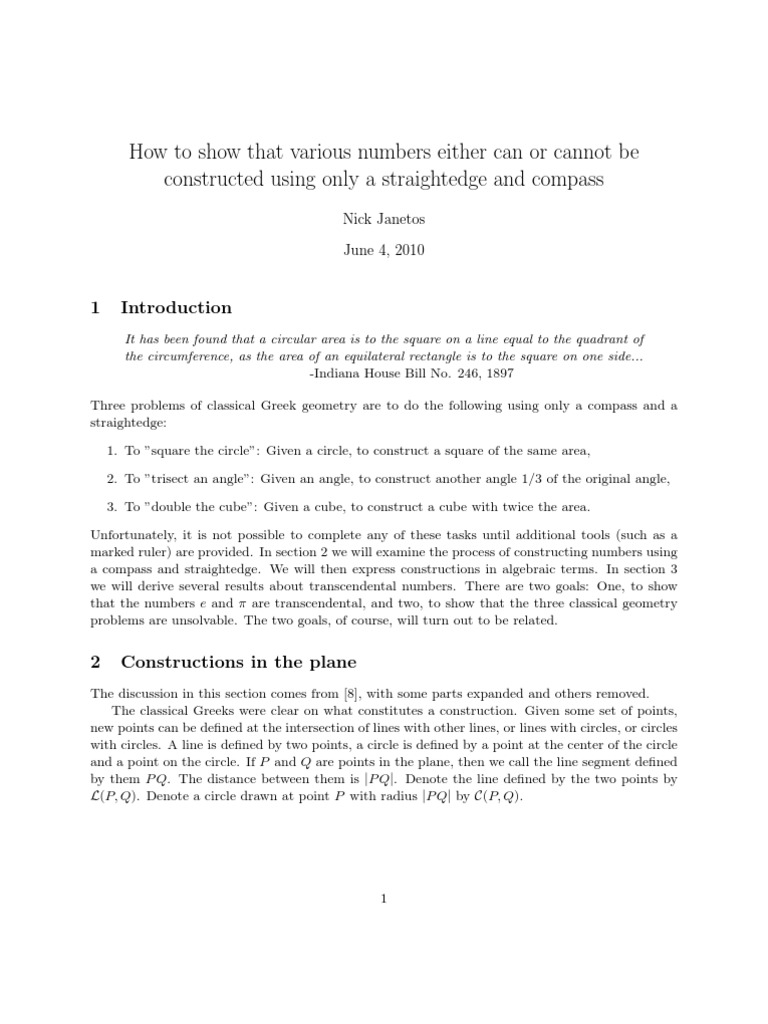 How to show that various numbers either can or cannot be constructed using only a straightedge and compass

Nick Janetos

June 4, 2010

1 Introduction

It has been found that a circular area is to the square on a line equal to the quadrant of the circumference, as the area of an equilateral rectangle is to the square on one side...
-Indiana House Bill No. 246, 1897

Three problems of classical Greek geometry are to do the following using only a compass and a straightedge:

1. To "square the circle": Given a circle, to construct a square of the same area,

2. To "trisect an angle": Given an angle, to construct another angle 1/3 of the original angle,

3. To "double the cube": Given a cube, to construct a cube with twice the area.

Unfortunately, it is not possible to complete any of these tasks until additional tools (such as a marked ruler) are provided. In section 2 we will examine the process of constructing numbers using a compass and straightedge. We will then express constructions in algebraic terms. In section 3 we will derive several results about transcendental numbers. There are two goals: One, to show that the numbers $e$ and $\pi$ are transcendental, and two, to show that the three classical geometry problems are unsolvable. The two goals, of course, will turn out to be related.

2 Constructions in the plane

The discussion in this section comes from [8], with some parts expanded and others removed.

The classical Greeks were clear on what constitutes a construction. Given some set of points, new points can be defined at the intersection of lines with other lines, or lines with circles, or circles with circles. A line is defined by two points, a circle is defined by a point at the center of the circle and a point on the circle. If $P$ and $Q$ are points in the plane, then we call the line segment defined by them $PQ$. The distance between them is $|PQ|$. Denote the line defined by the two points by $\mathcal{L}(P,Q)$. Denote a circle drawn at point $P$ with radius $|PQ|$ by $\mathcal{C}(P,Q)$.

1